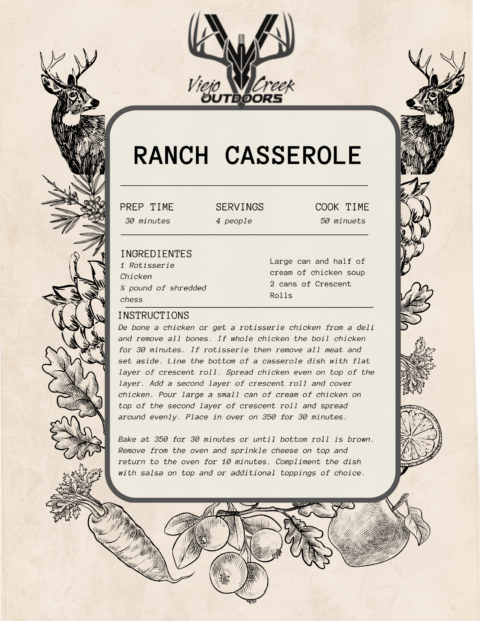 Viejo Creek OUTDOORS

RANCH CASSEROLE

PREP TIME
30 minutes

SERVINGS
4 people

COOK TIME
50 minuets

INGREDIENTES
1 Rotisserie Chicken
½ pound of shredded chess

Large can and half of cream of chicken soup
2 cans of Crescent Rolls

INSTRUCTIONS
De bone a chicken or get a rotisserie chicken from a deli and remove all bones. If whole chicken the boil chicken for 30 minutes. If rotisserie then remove all meat and set aside. Line the bottom of a casserole dish with flat layer of crescent roll. Spread chicken even on top of the layer. Add a second layer of crescent roll and cover chicken. Pour large a small can of cream of chicken on top of the second layer of crescent roll and spread around evenly. Place in over on 350 for 30 minutes.

Bake at 350 for 30 minutes or until bottom roll is brown. Remove from the oven and sprinkle cheese on top and return to the oven for 10 minutes. Compliment the dish with salsa on top and or additional toppings of choice.